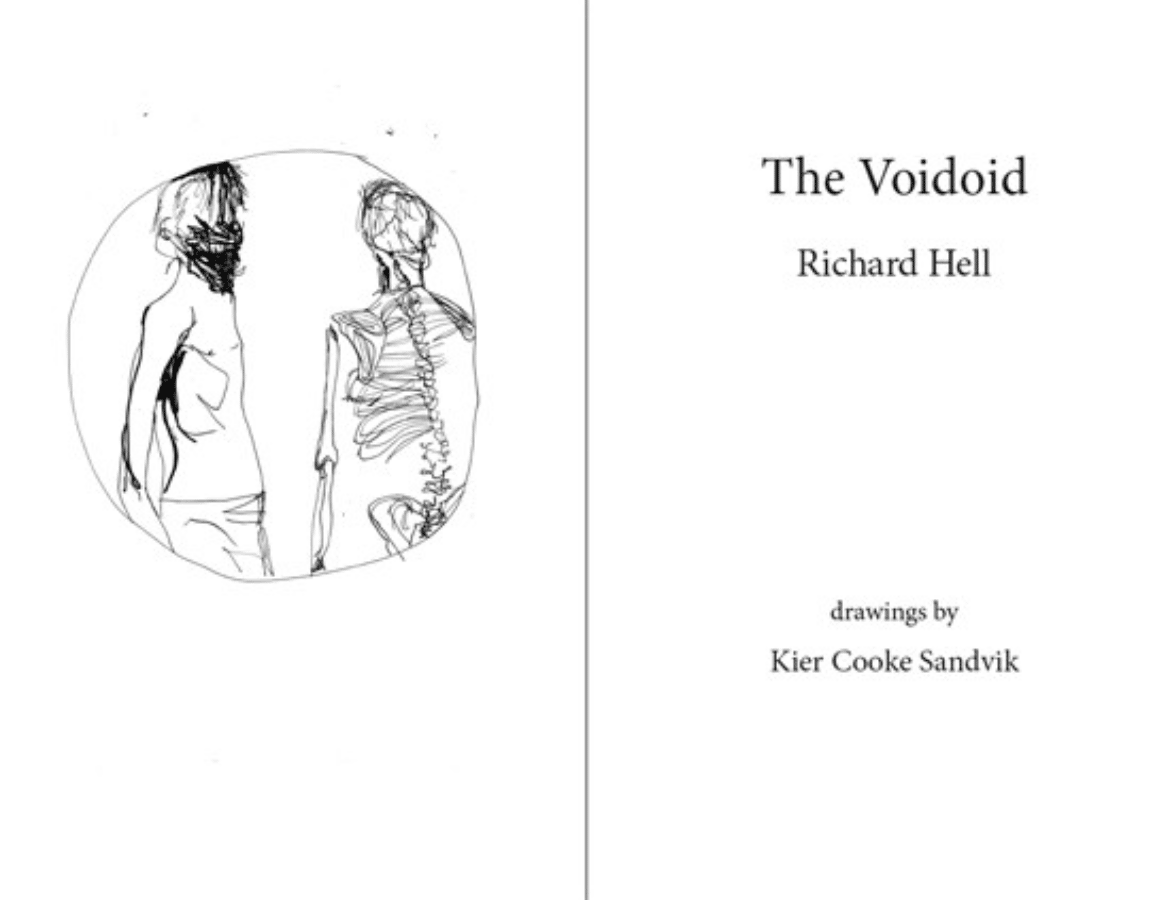 The Voidoid

Richard Hell

drawings by

Kier Cooke Sandvik